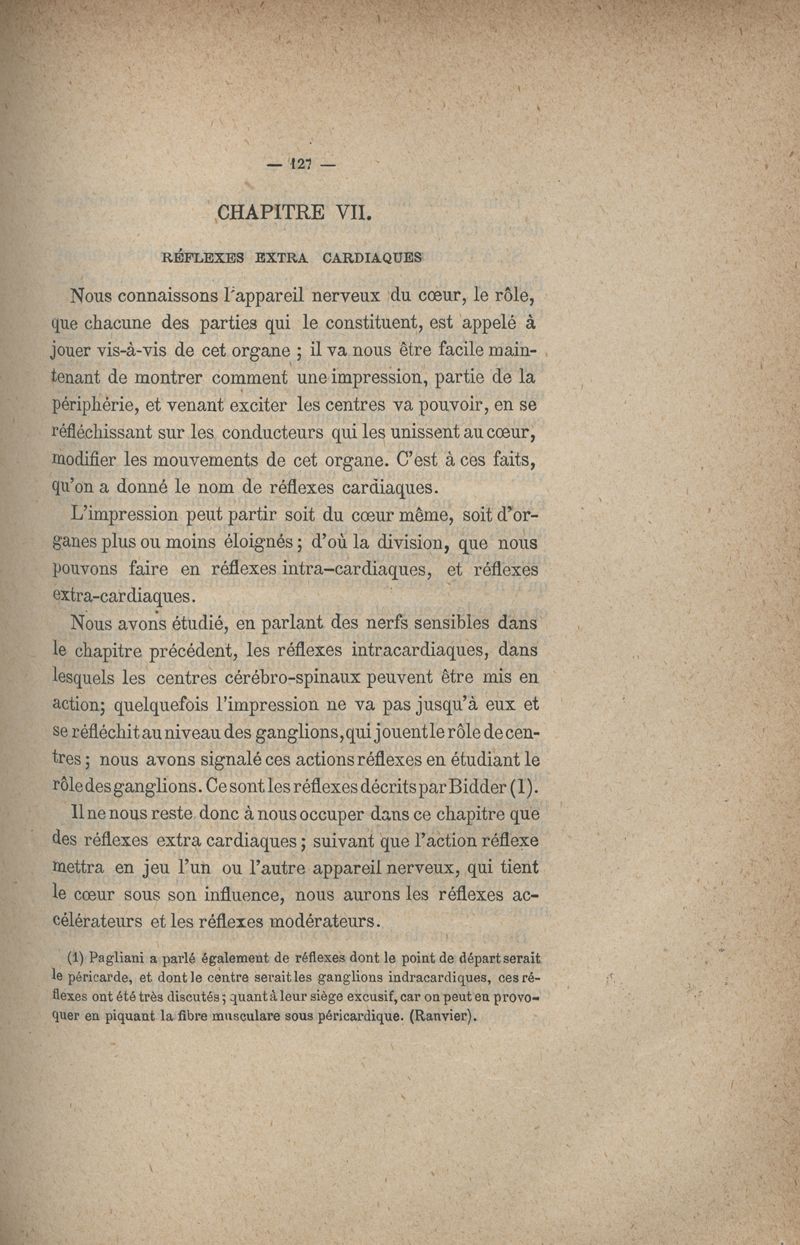 — 127 —

CHAPITRE VII.

RÉFLEXES EXTRA CARDIAQUES

Nous connaissons l'appareil nerveux du cœur, le rôle, que chacune des parties qui le constituent, est appelé à jouer vis-à-vis de cet organe ; il va nous être facile maintenant de montrer comment une impression, partie de la périphérie, et venant exciter les centres va pouvoir, en se réfléchissant sur les conducteurs qui les unissent au cœur, modifier les mouvements de cet organe. C'est à ces faits, qu'on a donné le nom de réflexes cardiaques.

L'impression peut partir soit du cœur même, soit d'organes plus ou moins éloignés ; d'où la division, que nous pouvons faire en réflexes intra-cardiaques, et réflexes extra-cardiaques.

Nous avons étudié, en parlant des nerfs sensibles dans le chapitre précédent, les réflexes intracardiaques, dans lesquels les centres cérébro-spinaux peuvent être mis en action; quelquefois l'impression ne va pas jusqu'à eux et se réfléchit au niveau des ganglions, qui jouent le rôle de centres ; nous avons signalé ces actions réflexes en étudiant le rôle des ganglions. Ce sont les réflexes décrits par Bidder (1).

Il ne nous reste donc à nous occuper dans ce chapitre que des réflexes extra cardiaques ; suivant que l'action réflexe mettra en jeu l'un ou l'autre appareil nerveux, qui tient le cœur sous son influence, nous aurons les réflexes accélérateurs et les réflexes modérateurs.

(1) Pagliani a parlé également de réflexes dont le point de départ serait le péricarde, et dont le centre serait les ganglions indracardiques, ces réflexes ont été très discutés ; quant à leur siège excusif, car on peut en provoquer en piquant la fibre musculare sous péricardique. (Ranvier).